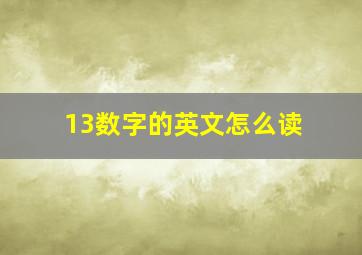 13数字的英文怎么读